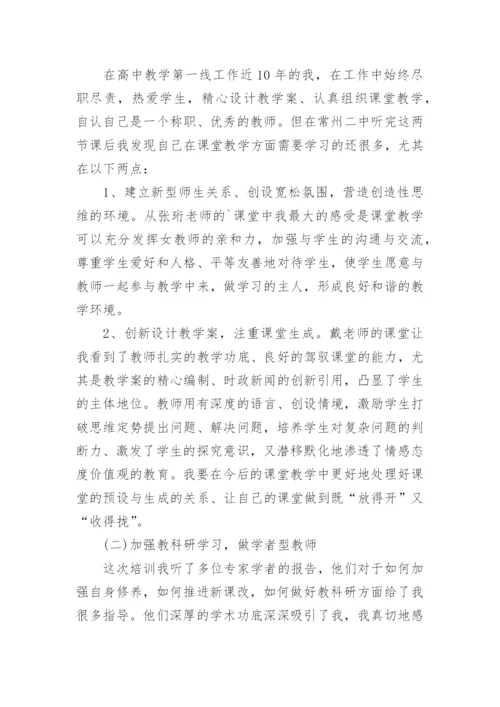 在高中教学第一线工作近10年的我，在工作中始终尽职尽责，热爱学生，精心设计教学案、认真组织课堂教学，自认自己是一个称职、优秀的教师。但在常州二中听完这两节课后我发现自己在课堂教学方面需要学习的还很多，尤其在以下两点：

1、建立新型师生关系、创设宽松氛围，营造创造性思维的环境。从张珩老师的`课堂中我最大的感受是课堂教学可以充分发挥女教师的亲和力，加强与学生的沟通与交流，尊重学生爱好和人格、平等友善地对待学生，使学生愿意与教师一起参与教学中来，做学习的主人，形成良好和谐的教学环境。

2、创新设计教学案，注重课堂生成。戴老师的课堂让我看到了教师扎实的教学功底、良好的驾驭课堂的能力，尤其是教学案的精心编制、时政新闻的创新引用，凸显了学生的主体地位。教师用有深度的语言、创设情境，激励学生打破思维定势提出问题、解决问题，培养学生对复杂问题的判断力、激发了学生的探究意识，又潜移默化地渗透了情感态度价值观的教育。我要在今后的课堂教学中更好地处理好课堂的预设与生成的关系、让自己的课堂做到既“放得开”又“收得拢”。

(二)加强教科研学习，做学者型教师

这次培训我听了多位专家学者的报告，他们对于如何加强自身修养，如何推进新课改，如何做好教科研方面给了我很多指导。他们深厚的学术功底深深吸引了我，我真切地感